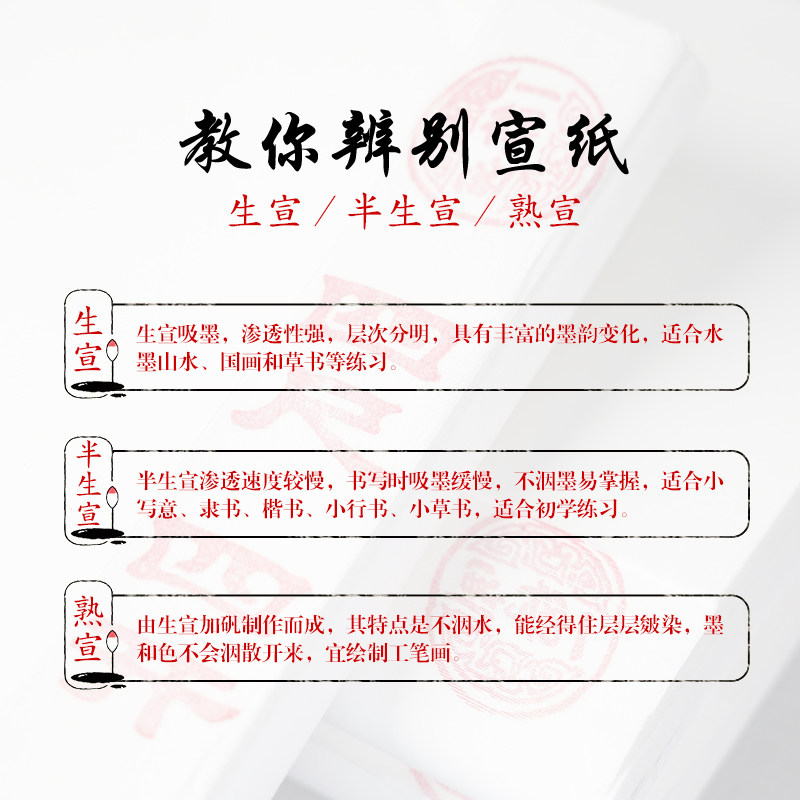 教你辨别宣纸

生宣／半生宣／熟宣

生宣

生宣吸墨，渗透性强，层次分明，具有丰富的墨韵变化，适合水墨山水、国画和草书等练习。

半生宣

半生宣渗透速度较慢，书写时吸墨缓慢，不洇墨易掌握，适合小写意、隶书、楷书、小行书、小草书，适合初学练习。

熟宣

由生宣加矾制作而成，其特点是不洇水，能经得住层层皴染，墨和色不会洇散开来，宜绘制工笔画。